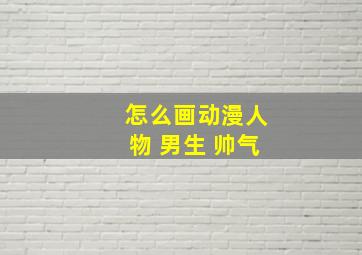 怎么画动漫人物 男生 帅气